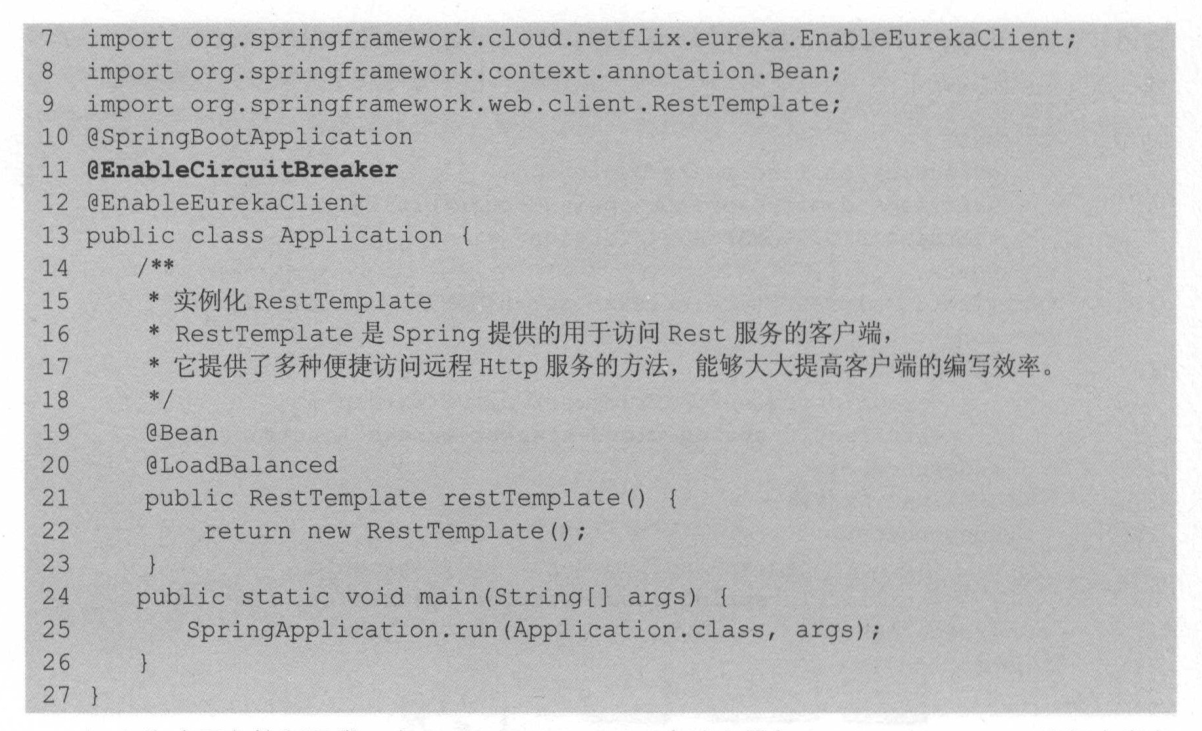 7 import org.springframework.cloud.netflix.eureka.EnableEurekaClient;
8 import org.springframework.context.annotation.Bean;
9 import org.springframework.web.client.RestTemplate;
10 @SpringBootApplication
11 @EnableCircuitBreaker
12 @EnableEurekaClient
13 public class Application {
14     /**
15      * 实例化 RestTemplate
16      * RestTemplate 是 Spring 提供的用于访问 Rest 服务的客户端，
17      * 它提供了多种便捷访问远程 Http 服务的方法，能够大大提高客户端的编写效率。
18      */
19     @Bean
20     @LoadBalanced
21     public RestTemplate restTemplate() {
22         return new RestTemplate();
23     }
24     public static void main(String[] args) {
25         SpringApplication.run(Application.class, args);
26     }
27 }